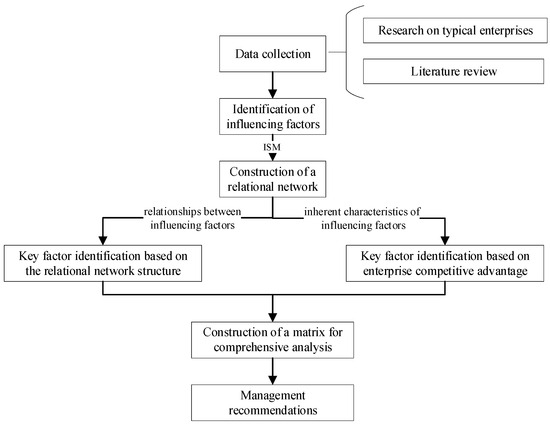 Data collection

Research on typical enterprises

Literature review

Identification of influencing factors

ISM

Construction of a relational network

relationships between influencing factors

inherent characteristics of influencing factors

Key factor identification based on the relational network structure

Key factor identification based on enterprise competitive advantage

Construction of a matrix for comprehensive analysis

Management recommendations